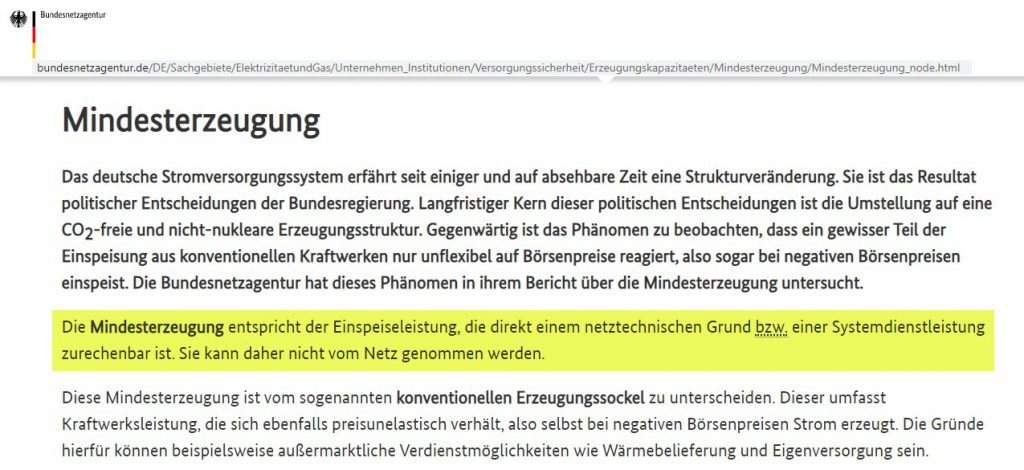 Bundesnetzagentur

bundesnetzagentur.de/DE/Sachgebiete/ElektrizitaetundGas/Unternehmen_Institutionen/Versorgungssicherheit/Erzeugungskapazitaeten/Mindesterzeugung/Mindesterzeugung_node.html

Mindesterzeugung

Das deutsche Stromversorgungssystem erfährt seit einiger und auf absehbare Zeit eine Strukturveränderung. Sie ist das Resultat politischer Entscheidungen der Bundesregierung. Langfristiger Kern dieser politischen Entscheidungen ist die Umstellung auf eine $CO_2$-freie und nicht-nukleare Erzeugungsstruktur. Gegenwärtig ist das Phänomen zu beobachten, dass ein gewisser Teil der Einspeisung aus konventionellen Kraftwerken nur unflexibel auf Börsenpreise reagiert, also sogar bei negativen Börsenpreisen einspeist. Die Bundesnetzagentur hat dieses Phänomen in ihrem Bericht über die Mindesterzeugung untersucht.

Die Mindesterzeugung entspricht der Einspeiseleistung, die direkt einem netztechnischen Grund bzw. einer Systemdienstleistung zurechenbar ist. Sie kann daher nicht vom Netz genommen werden.

Diese Mindesterzeugung ist vom sogenannten konventionellen Erzeugungssockel zu unterscheiden. Dieser umfasst Kraftwerksleistung, die sich ebenfalls preisunelastisch verhält, also selbst bei negativen Börsenpreisen Strom erzeugt. Die Gründe hierfür können beispielsweise außermarktliche Verdienstmöglichkeiten wie Wärmebelieferung und Eigenversorgung sein.